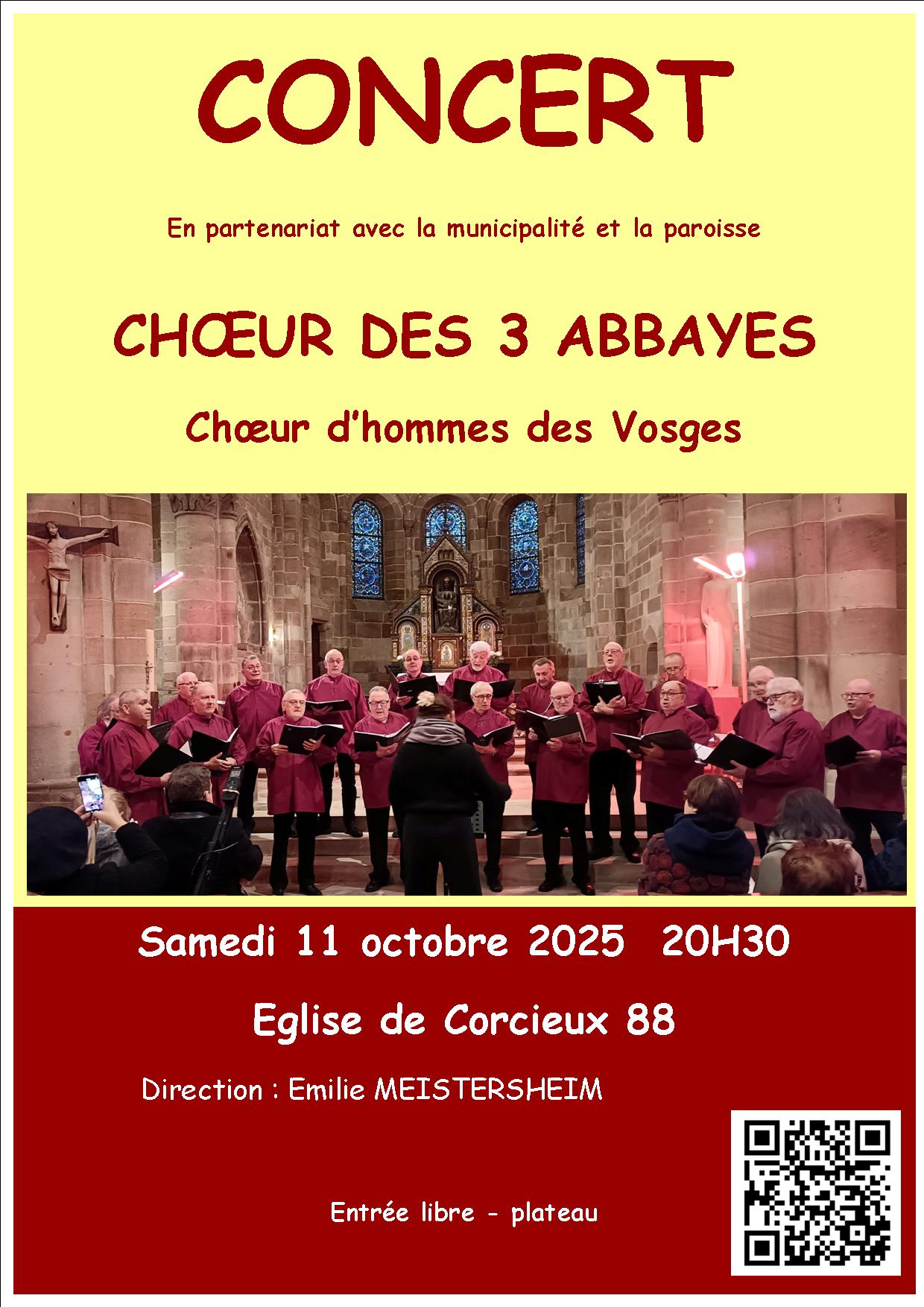 CONCERT

En partenariat avec la municipalité et la paroisse

CHŒUR DES 3 ABBAYES

Chœur d'hommes des Vosges

Samedi 11 octobre 2025 20H30

Eglise de Corcieux 88

Direction : Emilie MEISTERSHEIM

Entrée libre - plateau